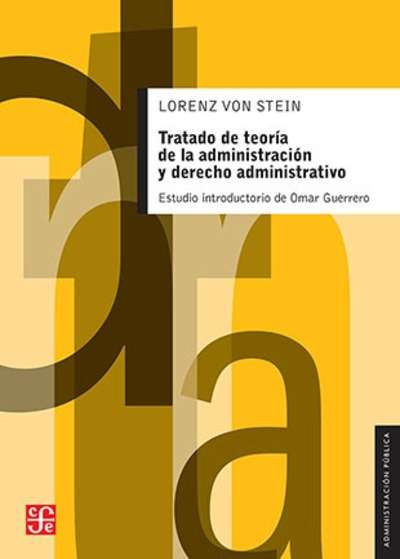 LORENZ VON STEIN

Tratado de teoría de la administración y derecho administrativo

Estudio introductorio de Omar Guerrero

ADMINISTRACIÓN PÚBLICA

cfe